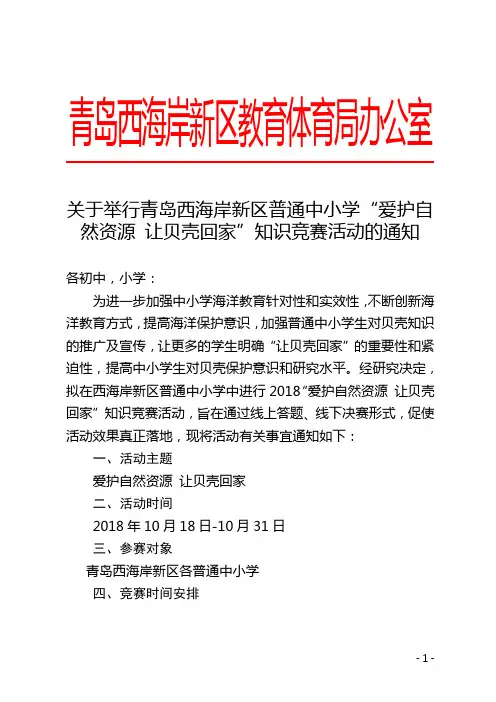 青岛西海岸新区教育体育局办公室

关于举行青岛西海岸新区普通中小学“爱护自然资源 让贝壳回家”知识竞赛活动的通知

各初中，小学：

为进一步加强中小学海洋教育针对性和实效性，不断创新海洋教育方式，提高海洋保护意识，加强普通中小学生对贝壳知识的推广及宣传，让更多的学生明确“让贝壳回家”的重要性和紧迫性，提高中小学生对贝壳保护意识和研究水平。经研究决定，拟在西海岸新区普通中小学中进行 2018“爱护自然资源 让贝壳回家”知识竞赛活动，旨在通过线上答题、线下决赛形式，促使活动效果真正落地，现将活动有关事宜通知如下：

一、活动主题

爱护自然资源 让贝壳回家

二、活动时间

2018 年 10 月 18 日-10 月 31 日

三、参赛对象

青岛西海岸新区各普通中小学

四、竞赛时间安排

- 1 -